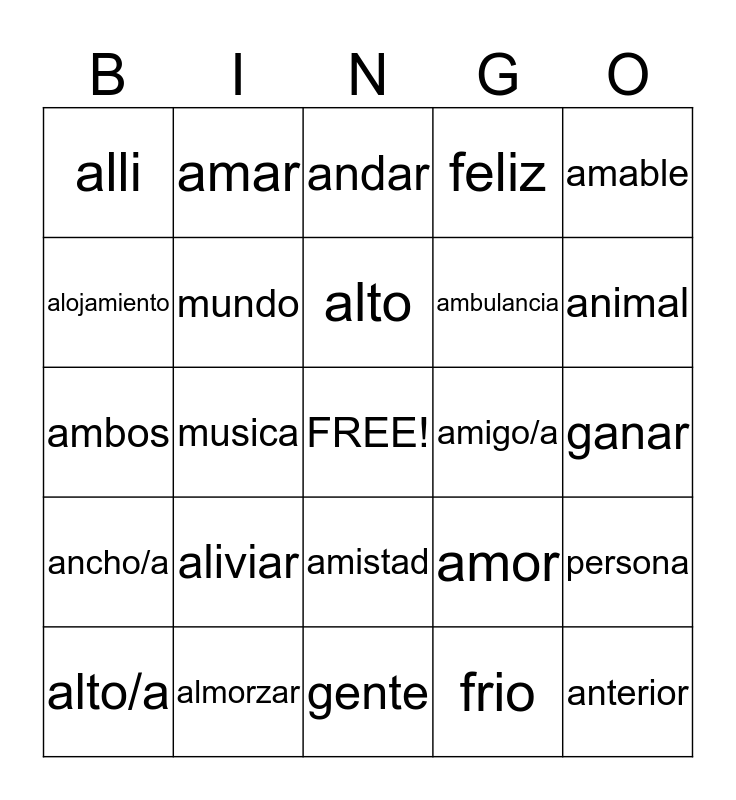 | B | I | N | G | O |
|---|---|---|---|---|
| alli | amar | andar | feliz | amable |
| alojamiento | mundo | alto | ambulancia | animal |
| ambos | musica | FREE! | amigo/a | ganar |
| ancho/a | aliviar | amistad | amor | persona |
| alto/a | almorzar | gente | frio | anterior |